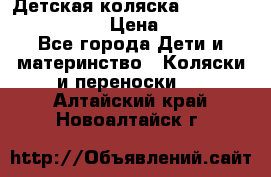 Детская коляска
Цена
Все города Дети и материнство   Коляски и переноски
Алтайский край Новоалтайск г

http://Объявлений.сайт